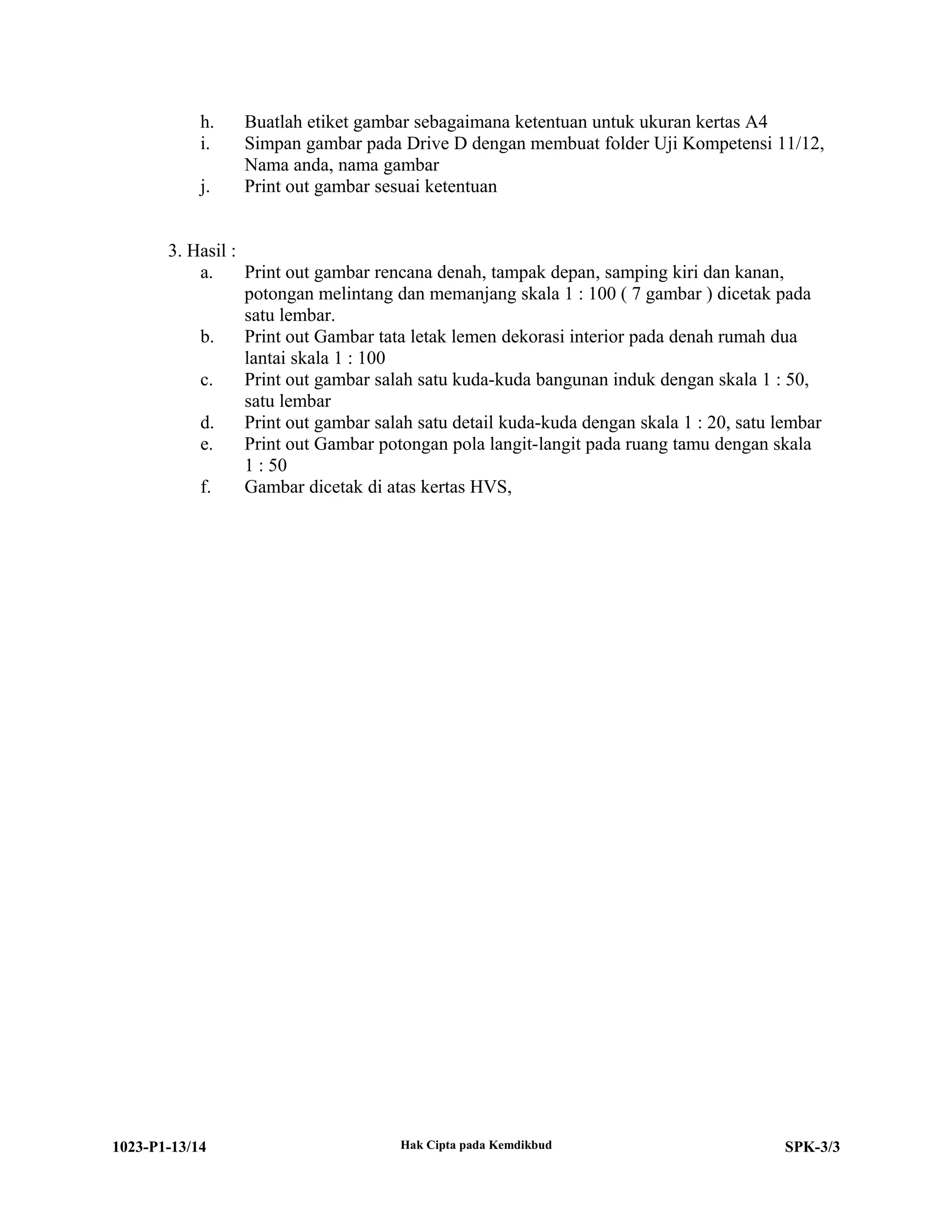 h. Buatlah etiket gambar sebagaimana ketentuan untuk ukuran kertas A4
i. Simpan gambar pada Drive D dengan membuat folder Uji Kompetensi 11/12, Nama anda, nama gambar
j. Print out gambar sesuai ketentuan

3. Hasil :
a. Print out gambar rencana denah, tampak depan, samping kiri dan kanan, potongan melintang dan memanjang skala 1 : 100 ( 7 gambar ) dicetak pada satu lembar.
b. Print out Gambar tata letak lemen dekorasi interior pada denah rumah dua lantai skala 1 : 100
c. Print out gambar salah satu kuda-kuda bangunan induk dengan skala 1 : 50, satu lembar
d. Print out gambar salah satu detail kuda-kuda dengan skala 1 : 20, satu lembar
e. Print out Gambar potongan pola langit-langit pada ruang tamu dengan skala 1 : 50
f. Gambar dicetak di atas kertas HVS,

1023-P1-13/14 Hak Cipta pada Kemdikbud SPK-3/3